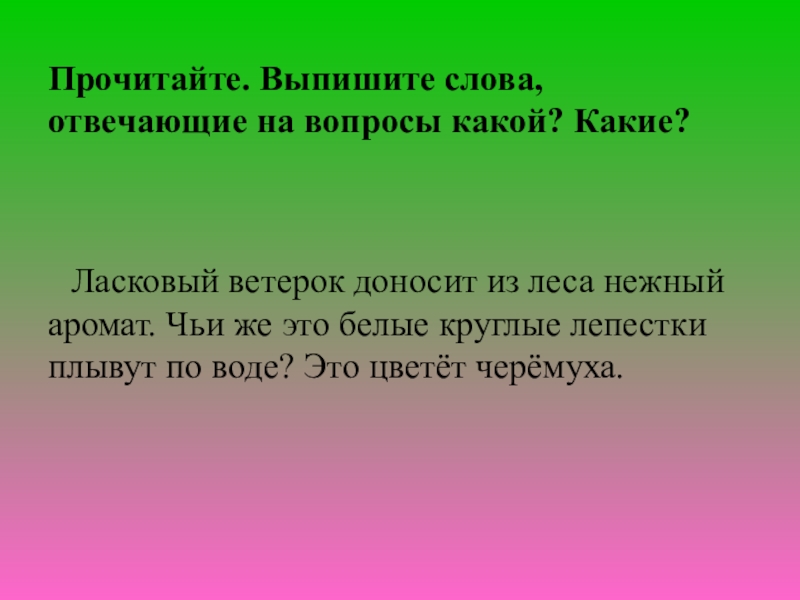 Прочитайте. Выпишите слова, отвечающие на вопросы какой? Какие?

Ласковый ветерок доносит из леса нежный аромат. Чьи же это белые круглые лепестки плывут по воде? Это цветёт черёмуха.